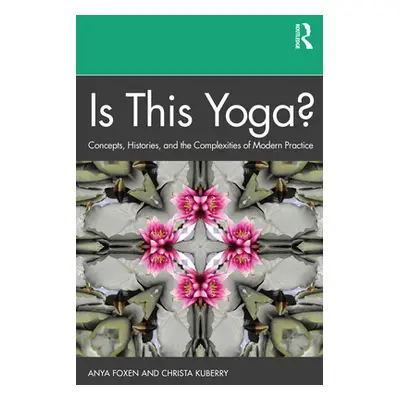 ROUTLEDGE

Is This Yoga?

Concepts, Histories, and the Complexities of Modern Practice

ANYA FOXEN AND CHRISTA KUBERRY